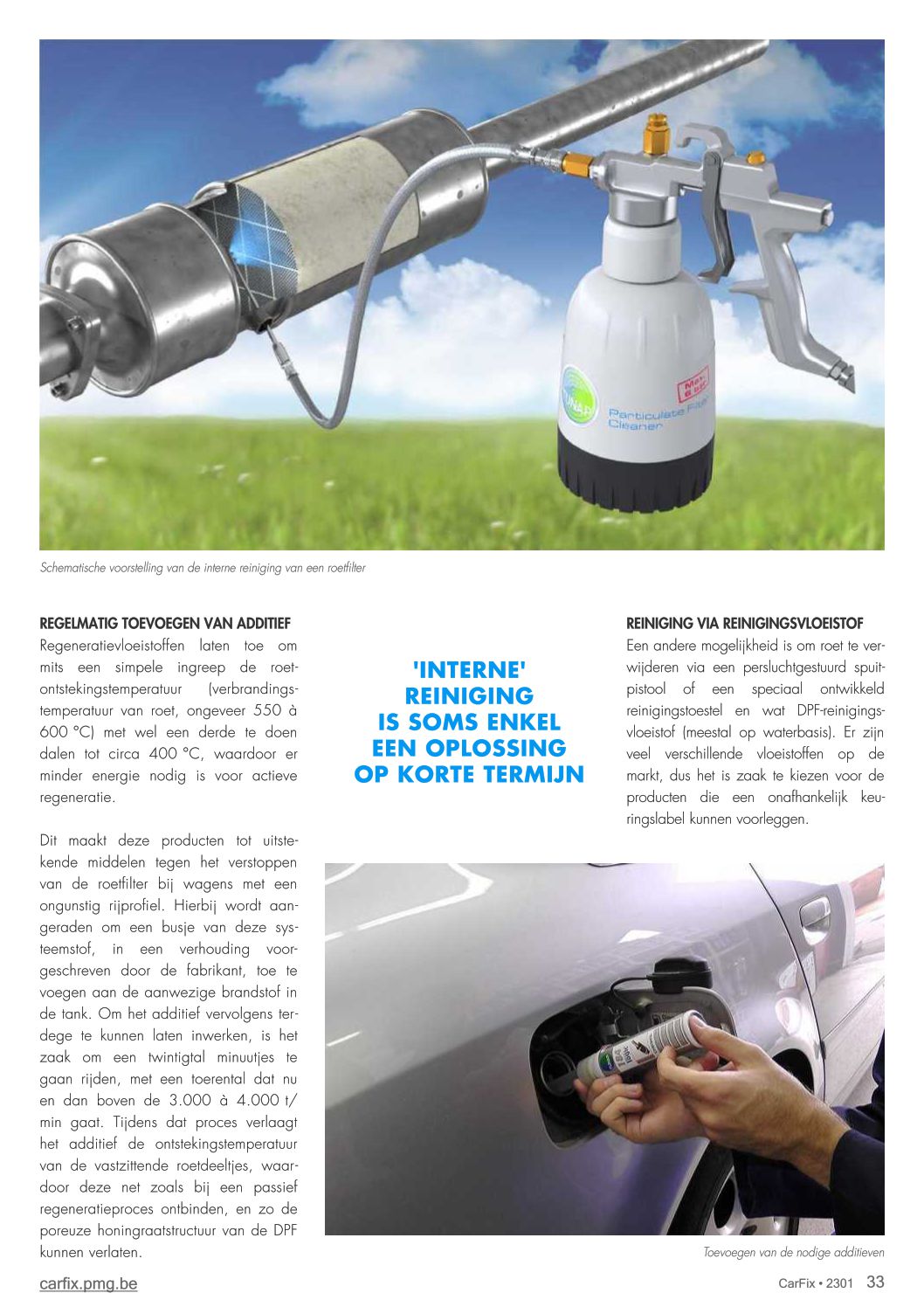 UNAP

Particulate Filter Cleaner

Max. 6 bar

Schematische voorstelling van de interne reiniging van een roetfilter

REGELMATIG TOEVOEGEN VAN ADDITIEF
Regeneratievloeistoffen laten toe om mits een simpele ingreep de roetontstekingstemperatuur (verbrandingstemperatuur van roet, ongeveer 550 à 600 °C) met wel een derde te doen dalen tot circa 400 °C, waardoor er minder energie nodig is voor actieve regeneratie.

Dit maakt deze producten tot uitstekende middelen tegen het verstoppen van de roetfilter bij wagens met een ongunstig rijprofiel. Hierbij wordt aangeraden om een busje van deze systeemstof, in een verhouding voorgeschreven door de fabrikant, toe te voegen aan de aanwezige brandstof in de tank. Om het additief vervolgens terdege te kunnen laten inwerken, is het zaak om een twintigtal minuutjes te gaan rijden, met een toerental dat nu en dan boven de 3.000 à 4.000 t/min gaat. Tijdens dat proces verlaagt het additief de ontstekingstemperatuur van de vastzittende roetdeeltjes, waardoor deze net zoals bij een passief regeneratieproces ontbinden, en zo de poreuze honingraatstructuur van de DPF kunnen verlaten.

'INTERNE' REINIGING IS SOMS ENKEL EEN OPLOSSING OP KORTE TERMIJN

REINIGING VIA REINIGINGSVLOEISTOF
Een andere mogelijkheid is om roet te verwijderen via een persluchtgestuurd spuitpistool of een speciaal ontwikkeld reinigingstoestel en wat DPF-reinigingsvloeistof (meestal op waterbasis). Er zijn veel verschillende vloeistoffen op de markt, dus het is zaak te kiezen voor de producten die een onafhankelijk keuringslabel kunnen voorleggen.

Toevoegen van de nodige additieven

carfix.pmg.be

CarFix • 2301 33